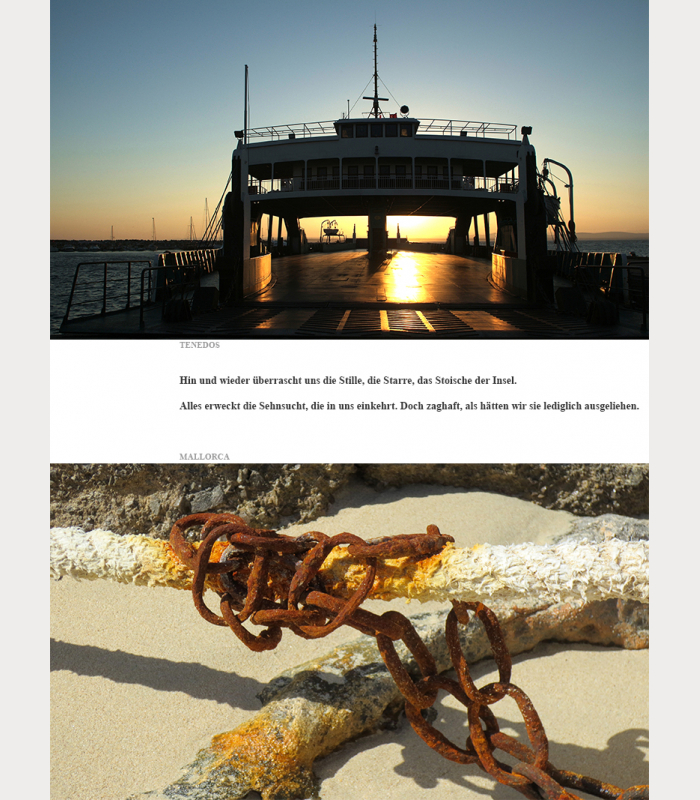 TENEDOS

Hin und wieder überrascht uns die Stille, die Starre, das Stoische der Insel.

Alles erweckt die Sehnsucht, die in uns einkehrt. Doch zaghaft, als hätten wir sie lediglich ausgeliehen.

MALLORCA